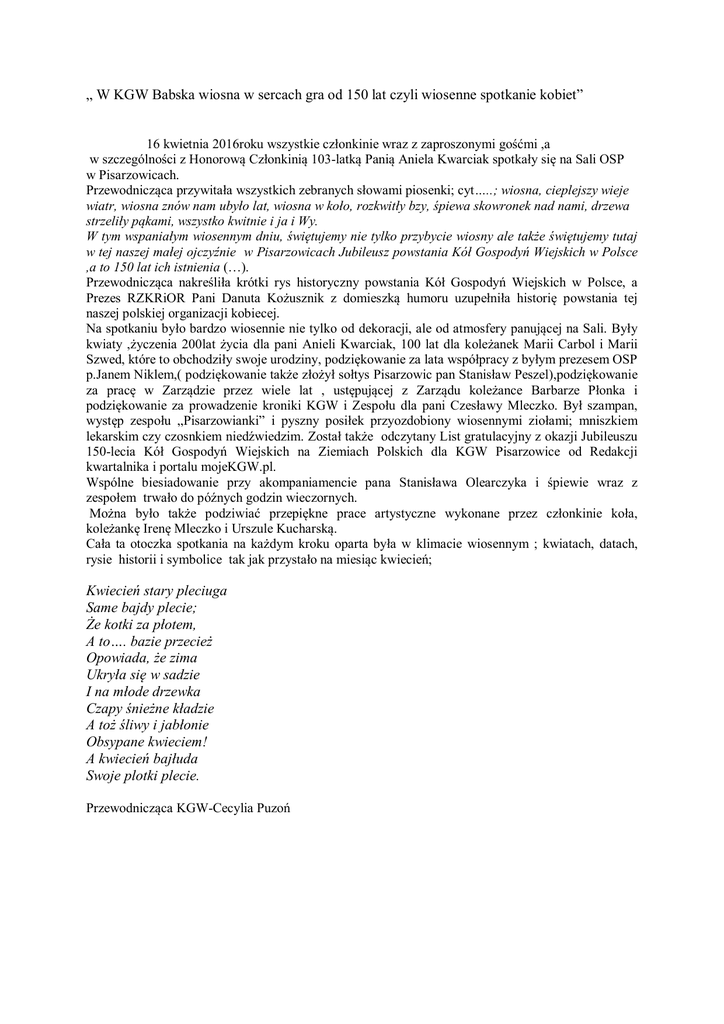 „ W KGW Babska wiosna w sercach gra od 150 lat czyli wiosenne spotkanie kobiet”

16 kwietnia 2016roku wszystkie członkinie wraz z zaproszonymi gośćmi ,a w szczególności z Honorową Członkinią 103-latką Panią Aniela Kwarciak spotkały się na Sali OSP w Pisarzowicach.
Przewodnicząca przywitała wszystkich zebranych słowami piosenki; cyt…..; wiosna, cieplejszy wieje wiatr, wiosna znów nam ubyło lat, wiosna w koło, rozkwitły bzy, śpiewa skowronek nad nami, drzewa strzeliły pąkami, wszystko kwitnie i ja i Wy.
W tym wspaniałym wiosennym dniu, świętujemy nie tylko przybycie wiosny ale także świętujemy tutaj w tej naszej małej ojczyźnie w Pisarzowicach Jubileusz powstania Kół Gospodyń Wiejskich w Polsce ,a to 150 lat ich istnienia (…).
Przewodnicząca nakreśliła krótki rys historyczny powstania Kół Gospodyń Wiejskich w Polsce, a Prezes RZKRiOR Pani Danuta Kożusznik z domieszką humoru uzupełniła historię powstania tej naszej polskiej organizacji kobiecej.
Na spotkaniu było bardzo wiosennie nie tylko od dekoracji, ale od atmosfery panującej na Sali. Były kwiaty ,życzenia 200lat życia dla pani Anieli Kwarciak, 100 lat dla koleżanek Marii Carbol i Marii Szwed, które to obchodziły swoje urodziny, podziękowanie za lata współpracy z byłym prezesem OSP p.Janem Niklem,( podziękowanie także złożył sołtys Pisarzowic pan Stanisław Peszel),podziękowanie za pracę w Zarządzie przez wiele lat , ustępującej z Zarządu koleżance Barbarze Płonka i podziękowanie za prowadzenie kroniki KGW i Zespołu dla pani Czesławy Mleczko. Był szampan, występ zespołu „Pisarzowianki” i pyszny posiłek przyozdobiony wiosennymi ziołami; mniszkiem lekarskim czy czosnkiem niedźwiedzim. Został także odczytany List gratulacyjny z okazji Jubileuszu 150-lecia Kół Gospodyń Wiejskich na Ziemiach Polskich dla KGW Pisarzowice od Redakcji kwartalnika i portalu mojeKGW.pl.
Wspólne biesiadowanie przy akompaniamencie pana Stanisława Olearczyka i śpiewie wraz z zespołem trwało do późnych godzin wieczornych.
Można było także podziwiać przepiękne prace artystyczne wykonane przez członkinie koła, koleżankę Irenę Mleczko i Urszule Kucharską.
Cała ta otoczka spotkania na każdym kroku oparta była w klimacie wiosennym ; kwiatach, datach, rysie historii i symbolice tak jak przystało na miesiąc kwiecień;

Kwiecień stary pleciuga
Same bajdy plecie;
Że kotki za płotem,
A to…. bazie przecież
Opowiada, że zima
Ukryła się w sadzie
I na młode drzewka
Czapy śnieżne kładzie
A toż śliwy i jabłonie
Obsypane kwieciem!
A kwiecień bajłuda
Swoje plotki plecie.

Przewodnicząca KGW-Cecylia Puzoń